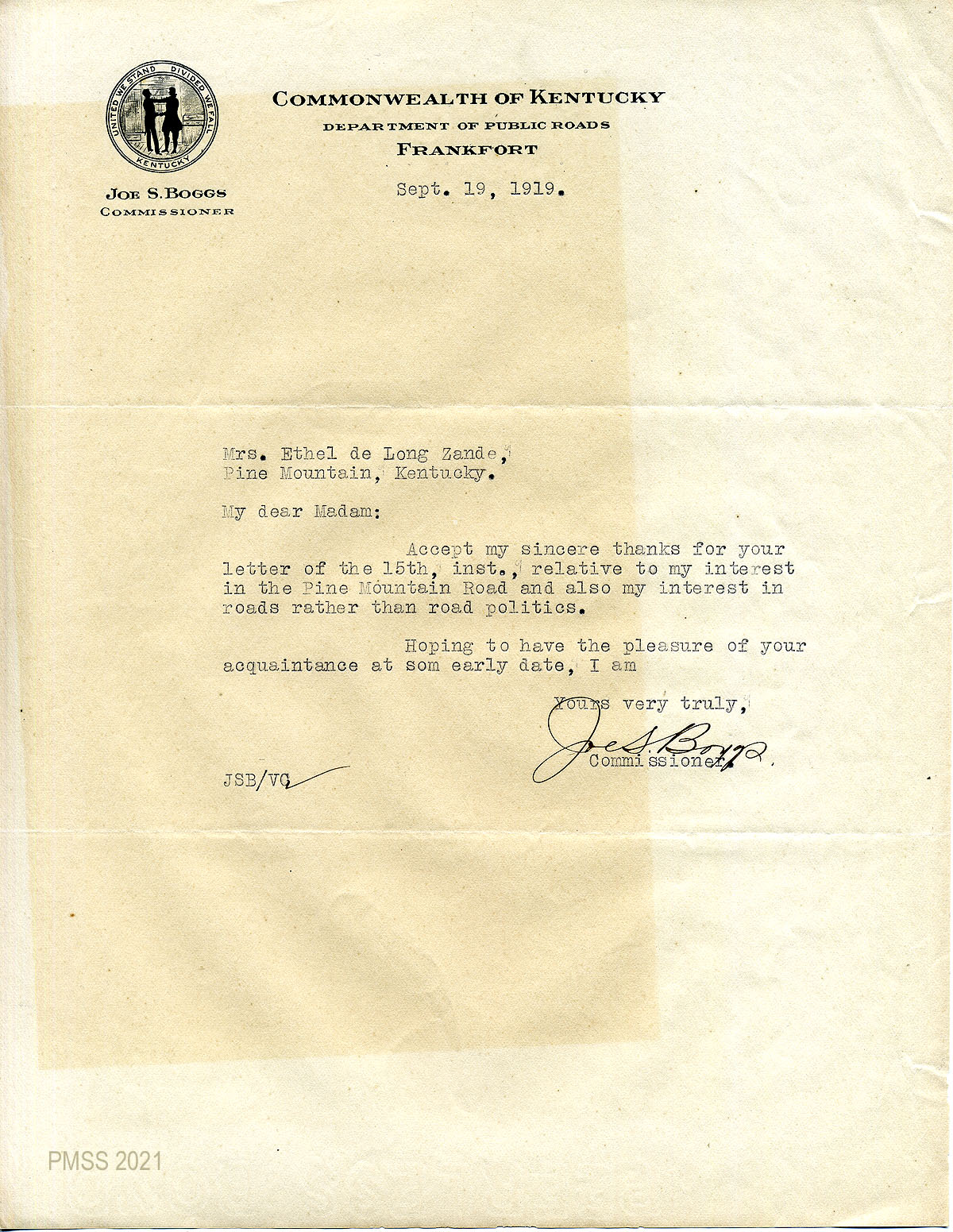 UNITED WE STAND DIVIDED WE FALL
KENTUCKY

COMMONWEALTH OF KENTUCKY
DEPARTMENT OF PUBLIC ROADS
FRANKFORT

JOE S. BOGGS
COMMISSIONER

Sept. 19, 1919.

Mrs. Ethel de Long Zande,
Pine Mountain, Kentucky.

My dear Madam:

Accept my sincere thanks for your letter of the 15th, inst., relative to my interest in the Pine Mountain Road and also my interest in roads rather than road politics.

Hoping to have the pleasure of your acquaintance at som early date, I am

Yours very truly,

Joe S. Boggs
Commissioner.

JSB/VG

PMSS 2021